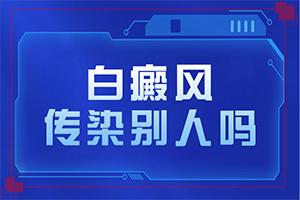 白癜风
传染别人吗